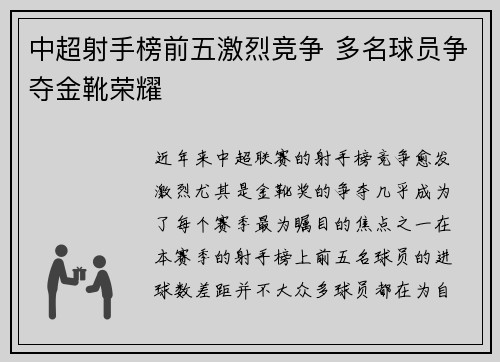 中超射手榜前五激烈竞争 多名球员争夺金靴荣耀

近年来中超联赛的射手榜竞争愈发激烈尤其是金靴奖的争夺几乎成为了每个赛季最为瞩目的焦点之一在本赛季的射手榜上前五名球员的进球数差距并不大众多球员都在为自